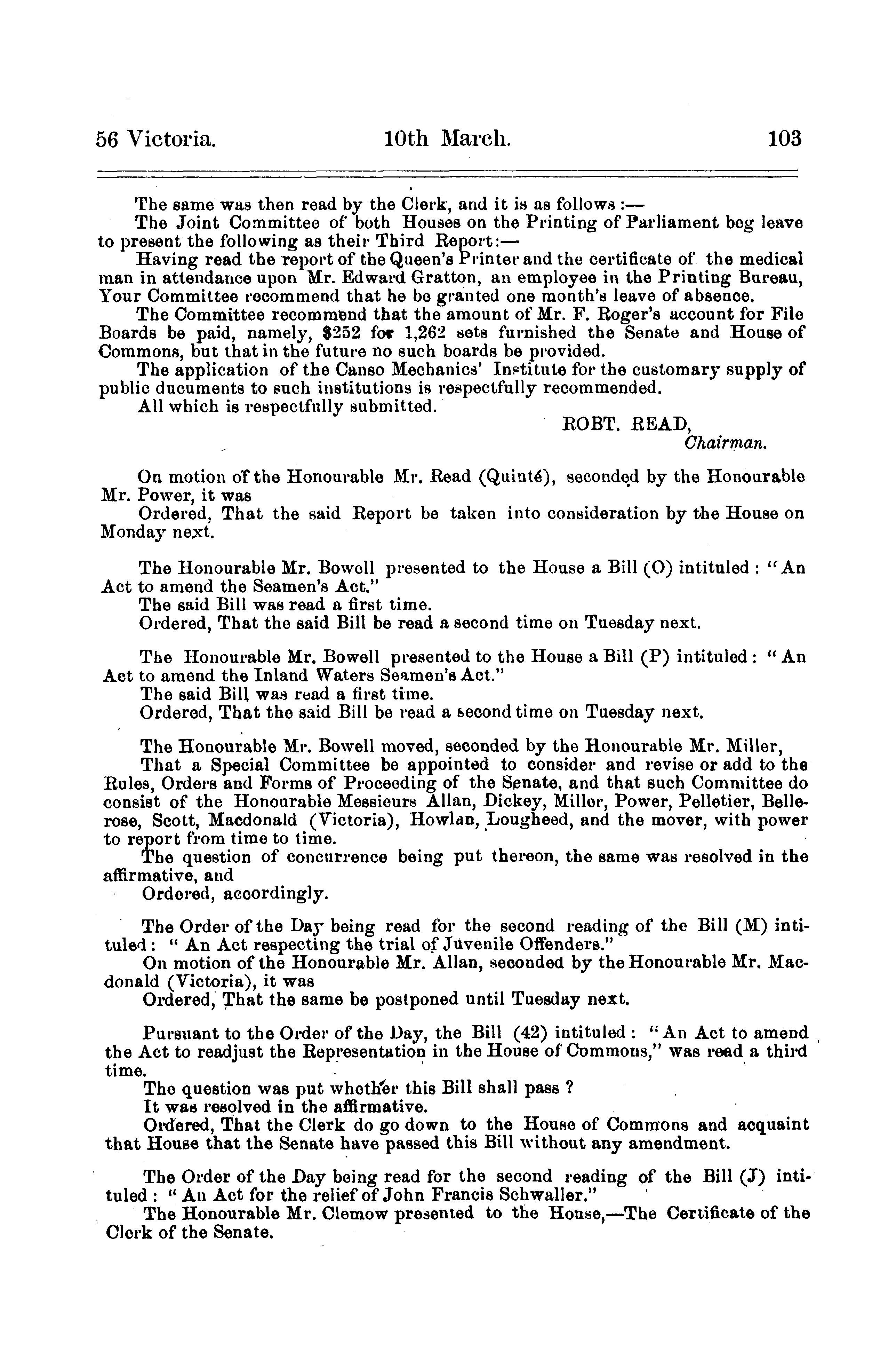 56 Victoria. 10th March. 103

The same was then read by the Clerk, and it is as follows:—

The Joint Committee of both Houses on the Printing of Parliament beg leave to present the following as their Third Report:—

Having read the report of the Queen's Printer and the certificate of the medical man in attendance upon Mr. Edward Gratton, an employee in the Printing Bureau, Your Committee recommend that he be granted one month's leave of absence.

The Committee recommend that the amount of Mr. F. Roger's account for File Boards be paid, namely, $252 for 1,262 sets furnished the Senate and House of Commons, but that in the future no such boards be provided.

The application of the Canso Mechanics' Institute for the customary supply of public ducuments to such institutions is respectfully recommended.

All which is respectfully submitted.

ROBT. READ,
Chairman.

On motion of the Honourable Mr. Read (Quinté), seconded by the Honourable Mr. Power, it was

Ordered, That the said Report be taken into consideration by the House on Monday next.

The Honourable Mr. Bowell presented to the House a Bill (O) intituled: "An Act to amend the Seamen's Act."

The said Bill was read a first time.

Ordered, That the said Bill be read a second time on Tuesday next.

The Honourable Mr. Bowell presented to the House a Bill (P) intituled: "An Act to amend the Inland Waters Seamen's Act."

The said Bill was read a first time.

Ordered, That the said Bill be read a second time on Tuesday next.

The Honourable Mr. Bowell moved, seconded by the Honourable Mr. Miller,

That a Special Committee be appointed to consider and revise or add to the Rules, Orders and Forms of Proceeding of the Senate, and that such Committee do consist of the Honourable Messieurs Allan, Dickey, Miller, Power, Pelletier, Bellerose, Scott, Macdonald (Victoria), Howlan, Lougheed, and the mover, with power to report from time to time.

The question of concurrence being put thereon, the same was resolved in the affirmative, and

Ordered, accordingly.

The Order of the Day being read for the second reading of the Bill (M) intituled: "An Act respecting the trial of Juvenile Offenders."

On motion of the Honourable Mr. Allan, seconded by the Honourable Mr. Macdonald (Victoria), it was

Ordered, That the same be postponed until Tuesday next.

Pursuant to the Order of the Day, the Bill (42) intituled: "An Act to amend the Act to readjust the Representation in the House of Commons," was read a third time.

The question was put whether this Bill shall pass?

It was resolved in the affirmative.

Ordered, That the Clerk do go down to the House of Commons and acquaint that House that the Senate have passed this Bill without any amendment.

The Order of the Day being read for the second reading of the Bill (J) intituled: "An Act for the relief of John Francis Schwaller."

The Honourable Mr. Clemow presented to the House,—The Certificate of the Clerk of the Senate.